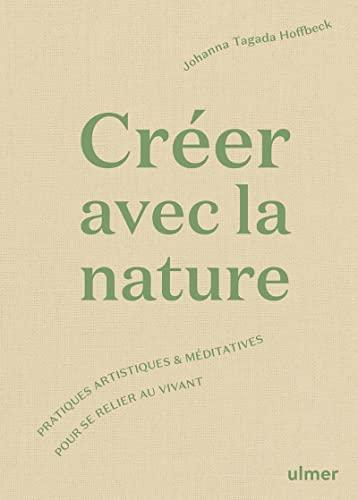 Johanna Tagada Hoffbeck

Créer avec la nature

PRATIQUES ARTISTIQUES & MÉDITATIVES POUR SE RELIER AU VIVANT

ulmer